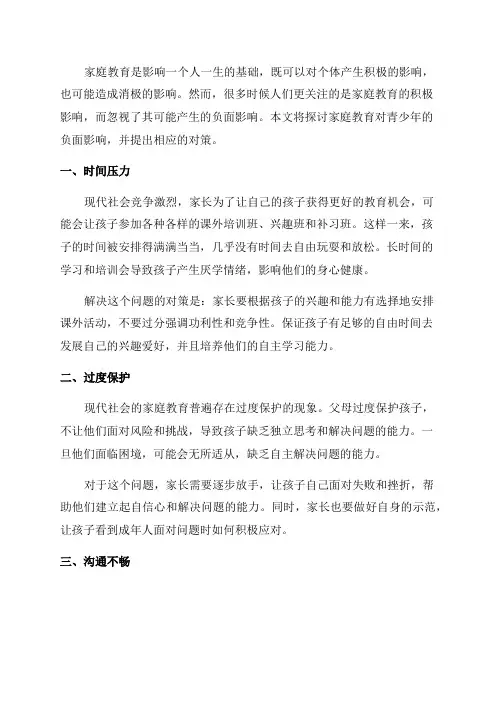 家庭教育是影响一个人一生的基础，既可以对个体产生积极的影响，也可能造成消极的影响。然而，很多时候人们更关注的是家庭教育的积极影响，而忽视了其可能产生的负面影响。本文将探讨家庭教育对青少年的负面影响，并提出相应的对策。

一、时间压力

现代社会竞争激烈，家长为了让自己的孩子获得更好的教育机会，可能会让孩子参加各种各样的课外培训班、兴趣班和补习班。这样一来，孩子的时间被安排得满满当当，几乎没有时间去自由玩耍和放松。长时间的学习和培训会导致孩子产生厌学情绪，影响他们的身心健康。

解决这个问题的对策是：家长要根据孩子的兴趣和能力有选择地安排课外活动，不要过分强调功利性和竞争性。保证孩子有足够的自由时间去发展自己的兴趣爱好，并且培养他们的自主学习能力。

二、过度保护

现代社会的家庭教育普遍存在过度保护的现象。父母过度保护孩子，不让他们面对风险和挑战，导致孩子缺乏独立思考和解决问题的能力。一旦他们面临困境，可能会无所适从，缺乏自主解决问题的能力。

对于这个问题，家长需要逐步放手，让孩子自己面对失败和挫折，帮助他们建立起自信心和解决问题的能力。同时，家长也要做好自身的示范，让孩子看到成年人面对问题时如何积极应对。

三、沟通不畅